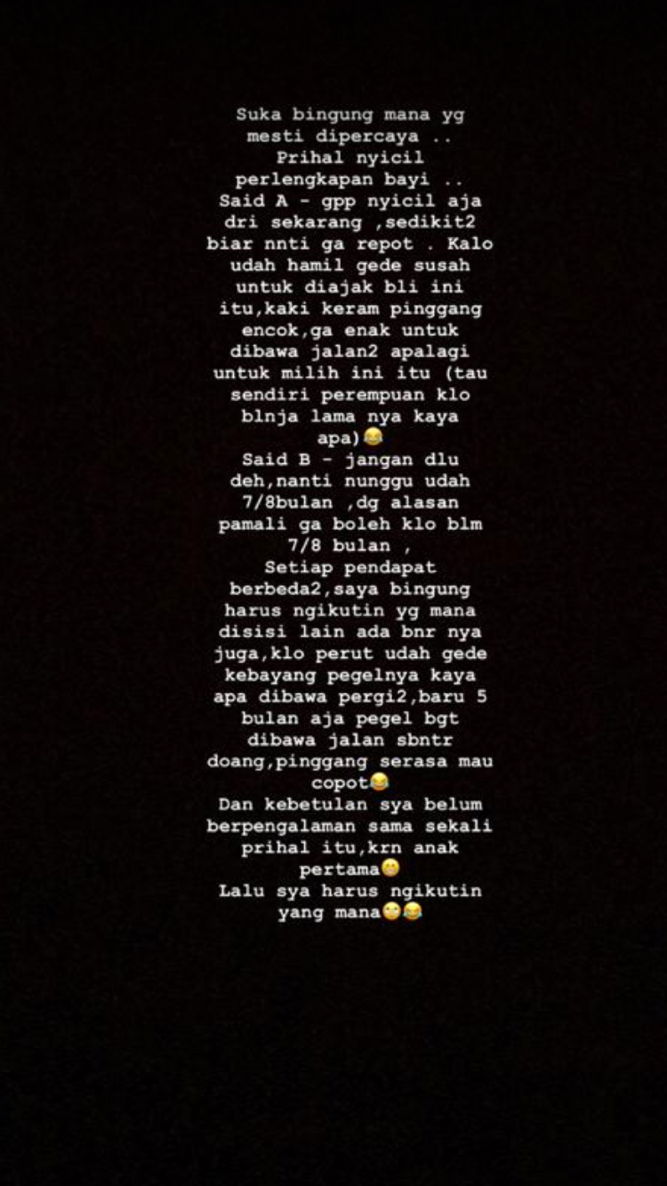 Suka bingung mana yg mesti dipercaya ..
Prihal nyicil perlengkapan bayi ..
Said A - gpp nyicil aja dri sekarang ,sedikit2 biar nnti ga repot . Kalo udah hamil gede susah untuk diajak bli ini itu,kaki keram pinggang encok,ga enak untuk dibawa jalan2 apalagi untuk milih ini itu (tau sendiri perempuan klo blnja lama nya kaya apa)😂
Said B - jangan dlu deh,nanti nunggu udah 7/8bulan ,dg alasan pamali ga boleh klo blm 7/8 bulan ,
Setiap pendapat berbeda2,saya bingung harus ngikutin yg mana disisi lain ada bnr nya juga,klo perut udah gede kebayang pegelnya kaya apa dibawa pergi2,baru 5 bulan aja pegel bgt dibawa jalan sbntr doang,pinggang serasa mau copot😂
Dan kebetulan sya belum berpengalaman sama sekali prihal itu,krn anak pertama😁
Lalu sya harus ngikutin yang mana😁😂